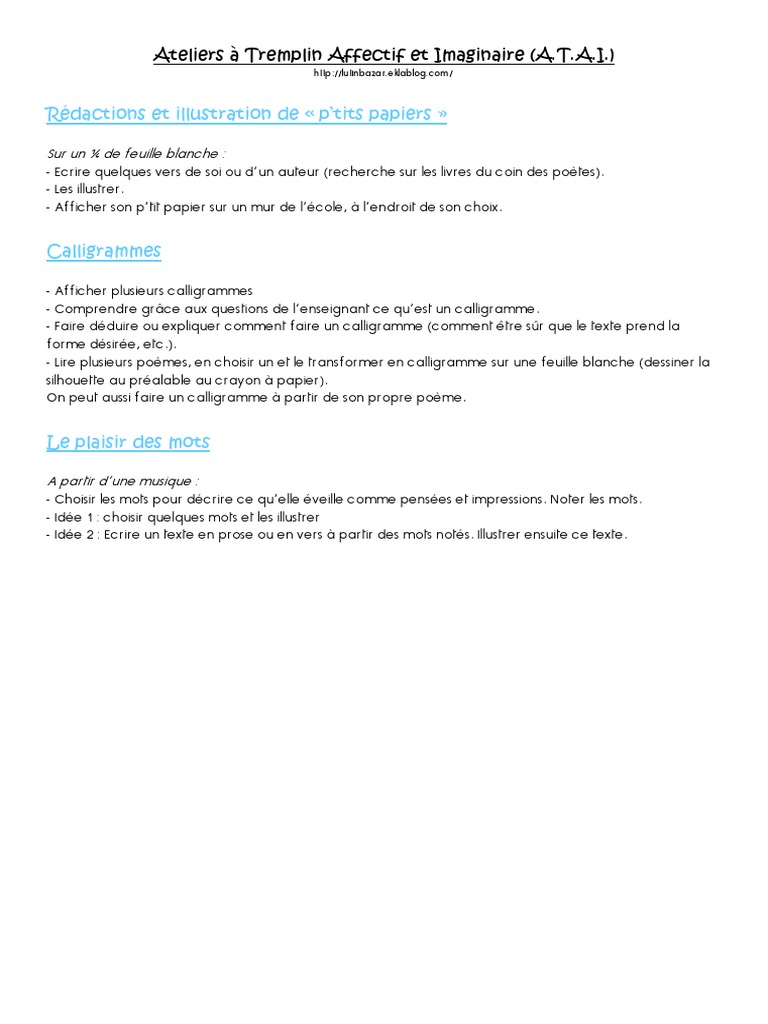 Ateliers à Tremplin Affectif et Imaginaire (A.T.A.I.)
http://lutinbazar.eklablog.com/

Rédactions et illustration de « p'tits papiers »

Sur un ¼ de feuille blanche :
- Ecrire quelques vers de soi ou d'un auteur (recherche sur les livres du coin des poètes).
- Les illustrer.
- Afficher son p'tit papier sur un mur de l'école, à l'endroit de son choix.

Calligrammes

- Afficher plusieurs calligrammes
- Comprendre grâce aux questions de l'enseignant ce qu'est un calligramme.
- Faire déduire ou expliquer comment faire un calligramme (comment être sûr que le texte prend la forme désirée, etc.).
- Lire plusieurs poèmes, en choisir un et le transformer en calligramme sur une feuille blanche (dessiner la silhouette au préalable au crayon à papier).
On peut aussi faire un calligramme à partir de son propre poème.

Le plaisir des mots

A partir d'une musique :
- Choisir les mots pour décrire ce qu'elle éveille comme pensées et impressions. Noter les mots.
- Idée 1 : choisir quelques mots et les illustrer
- Idée 2 : Ecrire un texte en prose ou en vers à partir des mots notés. Illustrer ensuite ce texte.